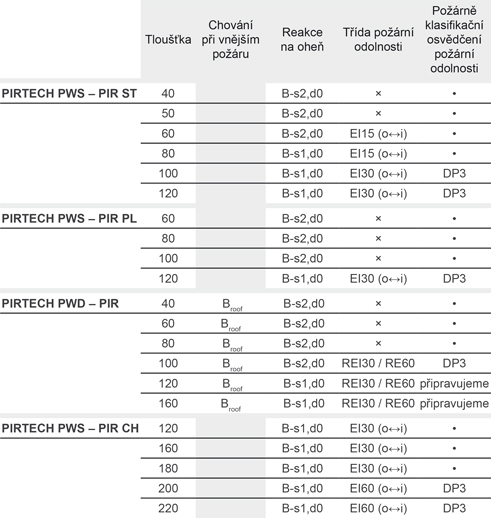 |  | Tloušťka | Chování při vnějším požáru | Reakce na oheň | Třída požární odolnosti | Požárně klasifikační osvědčení požární odolnosti |
|---|---|---|---|---|---|
| PIRTECH PWS – PIR ST | 40 |  | B-s2,d0 | × | • |
|  | 50 |  | B-s2,d0 | × | • |
|  | 60 |  | B-s2,d0 | EI15 (o↔i) | • |
|  | 80 |  | B-s1,d0 | EI15 (o↔i) | • |
|  | 100 |  | B-s1,d0 | EI30 (o↔i) | DP3 |
|  | 120 |  | B-s1,d0 | EI30 (o↔i) | DP3 |
| PIRTECH PWS – PIR PL | 60 |  | B-s2,d0 | × | • |
|  | 80 |  | B-s2,d0 | × | • |
|  | 100 |  | B-s2,d0 | × | • |
|  | 120 |  | B-s1,d0 | EI30 (o↔i) | DP3 |
| PIRTECH PWD – PIR | 40 | $B_{roof}$ | B-s2,d0 | × | • |
|  | 60 | $B_{roof}$ | B-s2,d0 | × | • |
|  | 80 | $B_{roof}$ | B-s2,d0 | × | • |
|  | 100 | $B_{roof}$ | B-s2,d0 | REI30 / RE60 | DP3 |
|  | 120 | $B_{roof}$ | B-s1,d0 | REI30 / RE60 | připravujeme |
|  | 160 | $B_{roof}$ | B-s1,d0 | REI30 / RE60 | připravujeme |
| PIRTECH PWS – PIR CH | 120 |  | B-s1,d0 | EI30 (o↔i) | • |
|  | 160 |  | B-s1,d0 | EI30 (o↔i) | • |
|  | 180 |  | B-s1,d0 | EI30 (o↔i) | • |
|  | 200 |  | B-s1,d0 | EI60 (o↔i) | DP3 |
|  | 220 |  | B-s1,d0 | EI60 (o↔i) | DP3 |